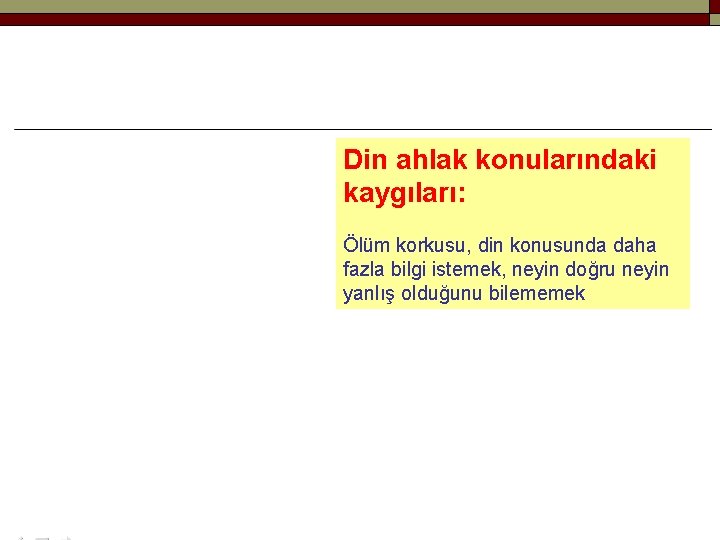 Din ahlak konularındaki kaygıları:

Ölüm korkusu, din konusunda daha fazla bilgi istemek, neyin doğru neyin yanlış olduğunu bilememek